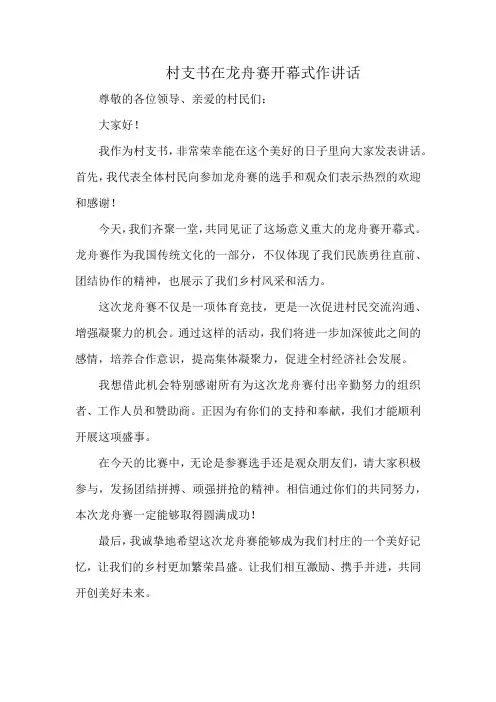 村支书在龙舟赛开幕式作讲话

尊敬的各位领导、亲爱的村民们：

大家好！

我作为村支书，非常荣幸能在这个美好的日子里向大家发表讲话。首先，我代表全体村民向参加龙舟赛的选手和观众们表示热烈的欢迎和感谢！

今天，我们齐聚一堂，共同见证了这场意义重大的龙舟赛开幕式。龙舟赛作为我国传统文化的一部分，不仅体现了我们民族勇往直前、团结协作的精神，也展示了我们乡村风采和活力。

这次龙舟赛不仅是一项体育竞技，更是一次促进村民交流沟通、增强凝聚力的机会。通过这样的活动，我们将进一步加深彼此之间的感情，培养合作意识，提高集体凝聚力，促进全村经济社会发展。

我想借此机会特别感谢所有为这次龙舟赛付出辛勤努力的组织者、工作人员和赞助商。正因为有你们的支持和奉献，我们才能顺利开展这项盛事。

在今天的比赛中，无论是参赛选手还是观众朋友们，请大家积极参与，发扬团结拼搏、顽强拼抢的精神。相信通过你们的共同努力，本次龙舟赛一定能够取得圆满成功！

最后，我诚挚地希望这次龙舟赛能够成为我们村庄的一个美好记忆，让我们的乡村更加繁荣昌盛。让我们相互激励、携手并进，共同开创美好未来。